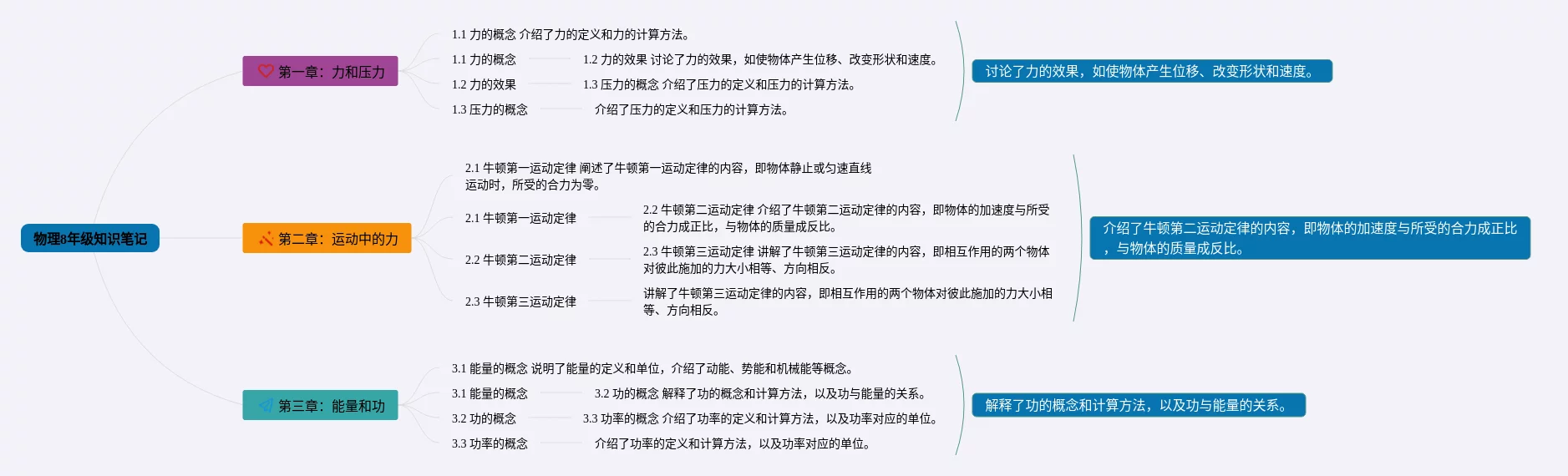 物理8年级知识笔记

第一章：力和压力

1.1 力的概念 介绍了力的定义和力的计算方法。
1.1 力的概念
1.2 力的效果 讨论了力的效果，如使物体产生位移、改变形状和速度。
1.2 力的效果
1.3 压力的概念 介绍了压力的定义和压力的计算方法。
1.3 压力的概念
介绍了压力的定义和压力的计算方法。

讨论了力的效果，如使物体产生位移、改变形状和速度。

第二章：运动中的力

2.1 牛顿第一运动定律 阐述了牛顿第一运动定律的内容，即物体静止或匀速直线运动时，所受的合力为零。
2.1 牛顿第一运动定律
2.2 牛顿第二运动定律 介绍了牛顿第二运动定律的内容，即物体的加速度与所受的合力成正比，与物体的质量成反比。
2.2 牛顿第二运动定律
2.3 牛顿第三运动定律 讲解了牛顿第三运动定律的内容，即相互作用的两个物体对彼此施加的力大小相等、方向相反。
2.3 牛顿第三运动定律
讲解了牛顿第三运动定律的内容，即相互作用的两个物体对彼此施加的力大小相等、方向相反。

介绍了牛顿第二运动定律的内容，即物体的加速度与所受的合力成正比，与物体的质量成反比。

第三章：能量和功

3.1 能量的概念 说明了能量的定义和单位，介绍了动能、势能和机械能等概念。
3.1 能量的概念
3.2 功的概念 解释了功的概念和计算方法，以及功与能量的关系。
3.2 功的概念
3.3 功率的概念 介绍了功率的定义和计算方法，以及功率对应的单位。
3.3 功率的概念
介绍了功率的定义和计算方法，以及功率对应的单位。

解释了功的概念和计算方法，以及功与能量的关系。